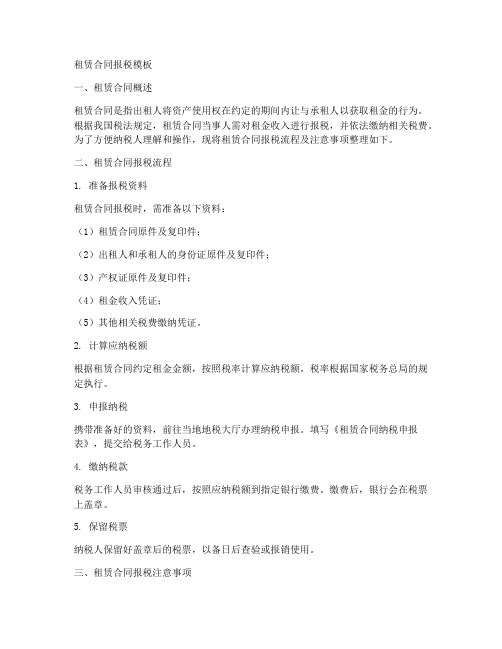 租赁合同报税模板

一、租赁合同概述

租赁合同是指出租人将资产使用权在约定的期间内让与承租人以获取租金的行为。根据我国税法规定，租赁合同当事人需对租金收入进行报税，并依法缴纳相关税费。为了方便纳税人理解和操作，现将租赁合同报税流程及注意事项整理如下。

二、租赁合同报税流程

1. 准备报税资料

租赁合同报税时，需准备以下资料：

（1）租赁合同原件及复印件；

（2）出租人和承租人的身份证原件及复印件；

（3）产权证原件及复印件；

（4）租金收入凭证；

（5）其他相关税费缴纳凭证。

2. 计算应纳税额

根据租赁合同约定租金金额，按照税率计算应纳税额。税率根据国家税务总局的规定执行。

3. 申报纳税

携带准备好的资料，前往当地地税大厅办理纳税申报。填写《租赁合同纳税申报表》，提交给税务工作人员。

4. 缴纳税款

税务工作人员审核通过后，按照应纳税额到指定银行缴费。缴费后，银行会在税票上盖章。

5. 保留税票

纳税人保留好盖章后的税票，以备日后查验或报销使用。

三、租赁合同报税注意事项